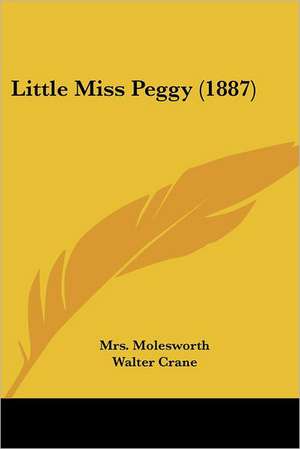 Little Miss Peggy (1887)

Mrs. Molesworth
Walter Crane